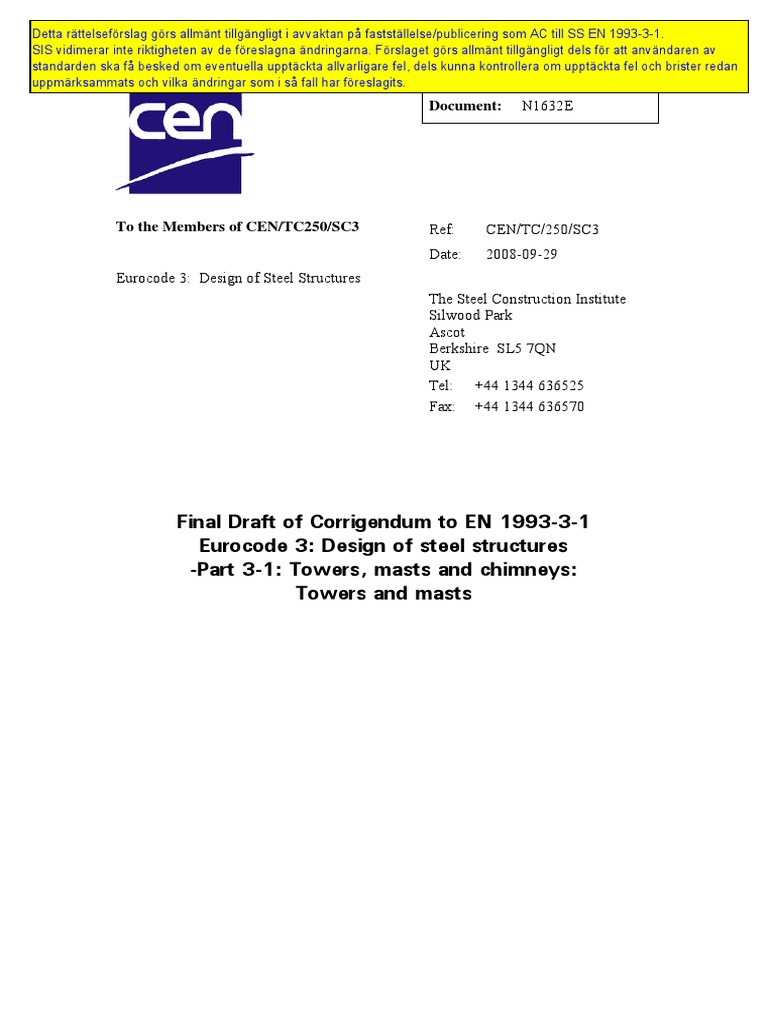 Detta rättelseförslag görs allmänt tillgängligt i avvaktan på fastställelse/publicering som AC till SS EN 1993-3-1.
SIS vidimerar inte riktigheten av de föreslagna ändringarna. Förslaget görs allmänt tillgängligt dels för att användaren av standarden ska få besked om eventuella upptäckta allvarligare fel, dels kunna kontrollera om upptäckta fel och brister redan uppmärksammats och vilka ändringar som i så fall har föreslagits.

cen

Document: N1632E

To the Members of CEN/TC250/SC3

Eurocode 3: Design of Steel Structures

Ref: CEN/TC/250/SC3

Date: 2008-09-29

The Steel Construction Institute
Silwood Park
Ascot
Berkshire SL5 7QN
UK
Tel: +44 1344 636525
Fax: +44 1344 636570

Final Draft of Corrigendum to EN 1993-3-1
Eurocode 3: Design of steel structures
-Part 3-1: Towers, masts and chimneys:
Towers and masts